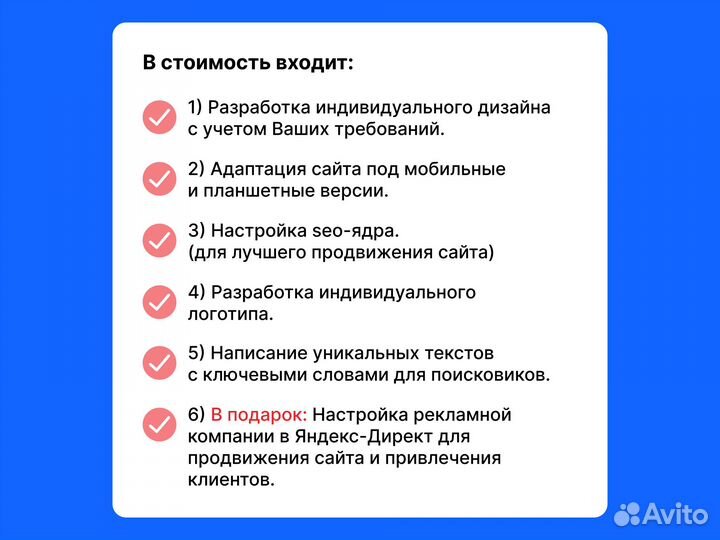 В стоимость входит:

1) Разработка индивидуального дизайна с учетом Ваших требований.

2) Адаптация сайта под мобильные и планшетные версии.

3) Настройка seo-ядра. (для лучшего продвижения сайта)

4) Разработка индивидуального логотипа.

5) Написание уникальных текстов с ключевыми словами для поисковиков.

6) В подарок: Настройка рекламной компании в Яндекс-Директ для продвижения сайта и привлечения клиентов.

Avito